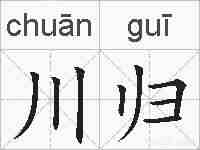 chuān guī

川归